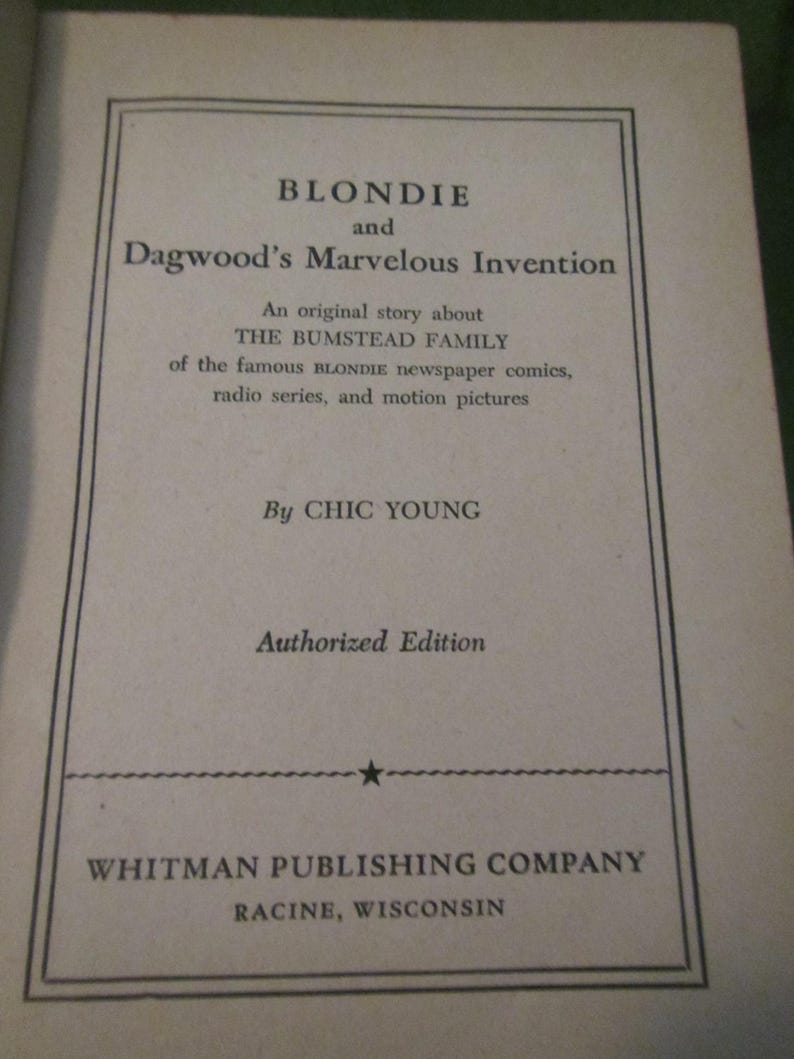 BLONDIE
and
Dagwood's Marvelous Invention

An original story about
THE BUMSTEAD FAMILY
of the famous BLONDIE newspaper comics,
radio series, and motion pictures

By CHIC YOUNG

Authorized Edition

WHITMAN PUBLISHING COMPANY
RACINE, WISCONSIN